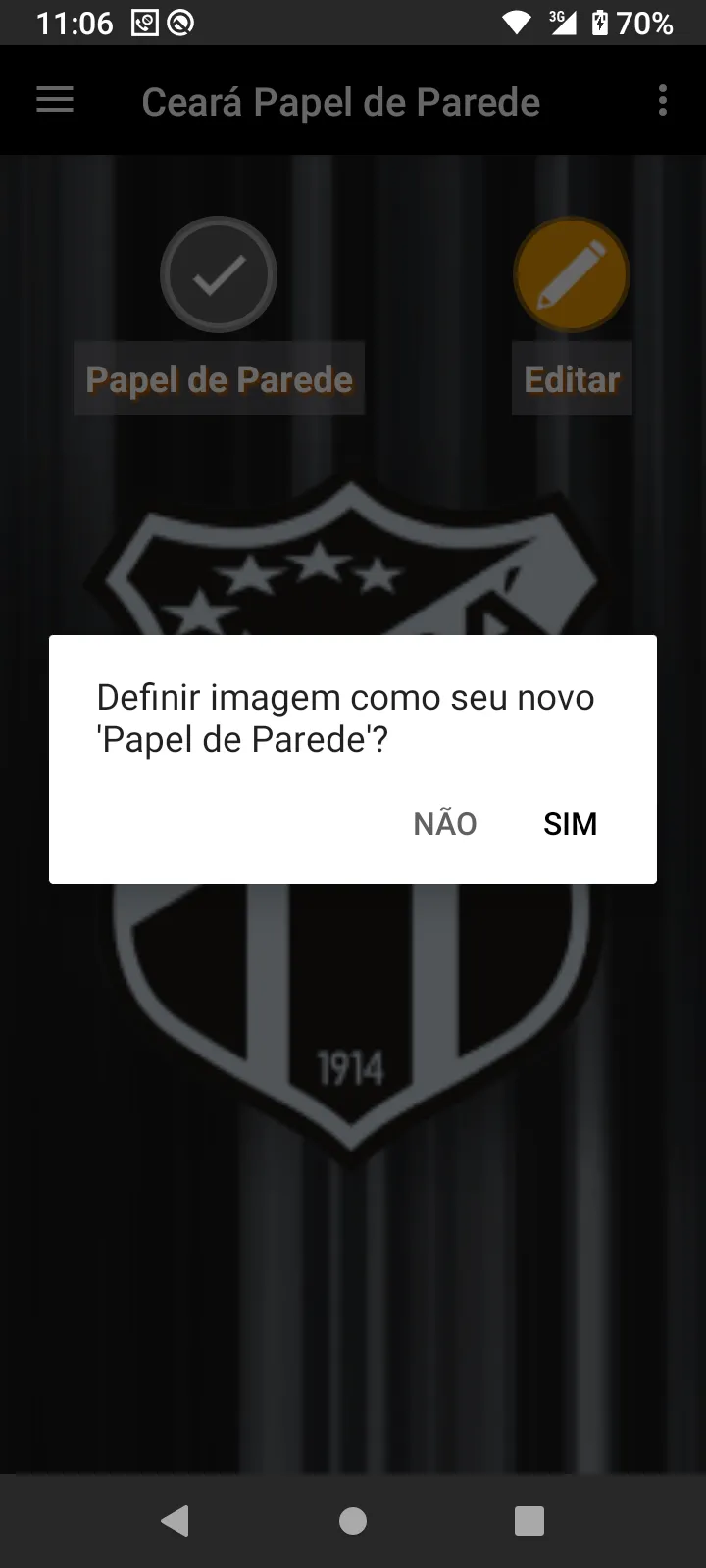 11:06 3G 70%

Ceará Papel de Parede

Papel de Parede

Editar

Definir imagem como seu novo 'Papel de Parede'?

NÃO SIM

1914